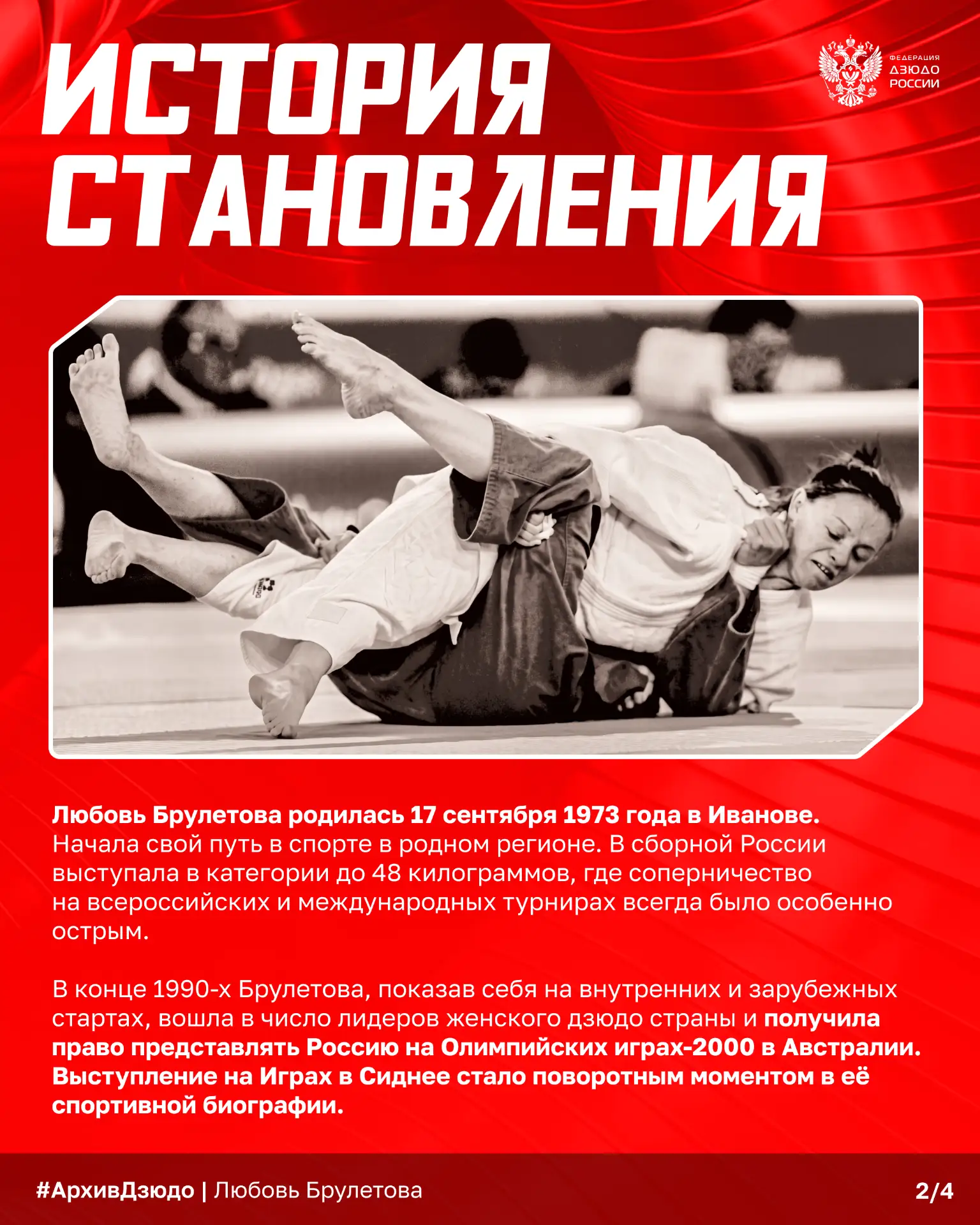 ИСТОРИЯ СТАНОВЛЕНИЯ

ФЕДЕРАЦИЯ ДЗЮДО РОССИИ

Любовь Брулетова родилась 17 сентября 1973 года в Иванове. Начала свой путь в спорте в родном регионе. В сборной России выступала в категории до 48 килограммов, где соперничество на всероссийских и международных турнирах всегда было особенно острым.

В конце 1990-х Брулетова, показав себя на внутренних и зарубежных стартах, вошла в число лидеров женского дзюдо страны и получила право представлять Россию на Олимпийских играх-2000 в Австралии. Выступление на Играх в Сиднее стало поворотным моментом в её спортивной биографии.

#АрхивДзюдо | Любовь Брулетова

2/4